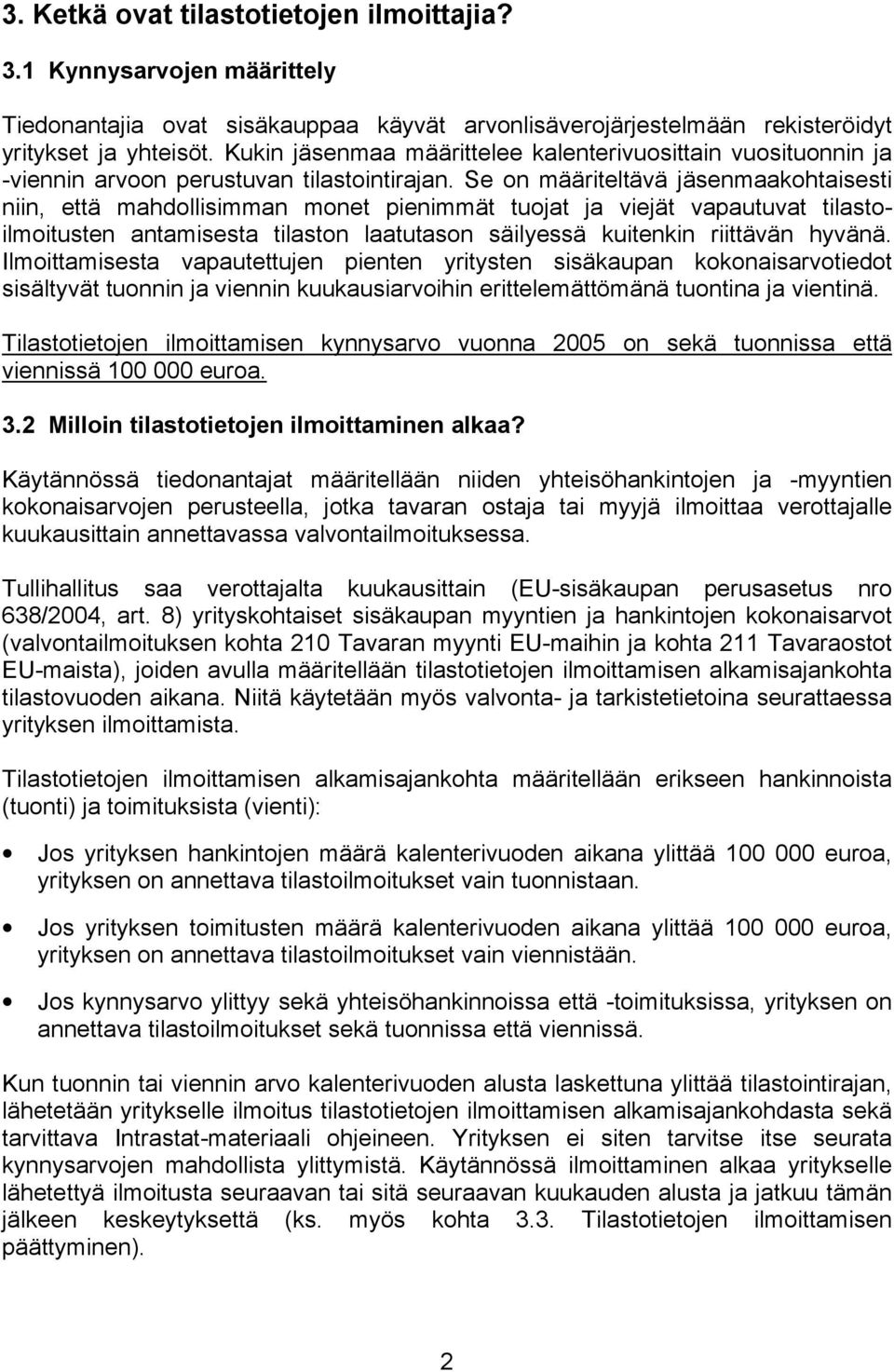 3. Ketkä ovat tilastotietojen ilmoittajia?

3.1 Kynnysarvojen määrittely

Tiedonantajia ovat sisäkauppaa käyvät arvonlisäverojärjestelmään rekisteröidyt yritykset ja yhteisöt. Kukin jäsenmaa määrittelee kalenterivuosittain vuosituonnin ja -viennin arvoon perustuvan tilastointirajan. Se on määriteltävä jäsenmaakohtaisesti niin, että mahdollisimman monet pienimmät tuojat ja viejät vapautuvat tilastoilmoitusten antamisesta tilaston laatutason säilyessä kuitenkin riittävän hyvänä. Ilmoittamisesta vapautettujen pienten yritysten sisäkaupan kokonaisarvotiedot sisältyvät tuonnin ja viennin kuukausiarvoihin erittelemättömänä tuontina ja vientinä.

Tilastotietojen ilmoittamisen kynnysarvo vuonna 2005 on sekä tuonnissa että viennissä 100 000 euroa.

3.2 Milloin tilastotietojen ilmoittaminen alkaa?

Käytännössä tiedonantajat määritellään niiden yhteisöhankintojen ja -myyntien kokonaisarvojen perusteella, jotka tavaran ostaja tai myyjä ilmoittaa verottajalle kuukausittain annettavassa valvontailmoituksessa.

Tullihallitus saa verottajalta kuukausittain (EU-sisäkaupan perusasetus nro 638/2004, art. 8) yrityskohtaiset sisäkaupan myyntien ja hankintojen kokonaisarvot (valvontailmoituksen kohta 210 Tavaran myynti EU-maihin ja kohta 211 Tavaraostot EU-maista), joiden avulla määritellään tilastotietojen ilmoittamisen alkamisajankohta tilastovuoden aikana. Niitä käytetään myös valvonta- ja tarkistetietoina seurattaessa yrityksen ilmoittamista.

Tilastotietojen ilmoittamisen alkamisajankohta määritellään erikseen hankinnoista (tuonti) ja toimituksista (vienti):

• Jos yrityksen hankintojen määrä kalenterivuoden aikana ylittää 100 000 euroa, yrityksen on annettava tilastoilmoitukset vain tuonnistaan.

• Jos yrityksen toimitusten määrä kalenterivuoden aikana ylittää 100 000 euroa, yrityksen on annettava tilastoilmoitukset vain viennistään.

• Jos kynnysarvo ylittyy sekä yhteisöhankinnoissa että -toimituksissa, yrityksen on annettava tilastoilmoitukset sekä tuonnissa että viennissä.

Kun tuonnin tai viennin arvo kalenterivuoden alusta laskettuna ylittää tilastointirajan, lähetetään yritykselle ilmoitus tilastotietojen ilmoittamisen alkamisajankohdasta sekä tarvittava Intrastat-materiaali ohjeineen. Yrityksen ei siten tarvitse itse seurata kynnysarvojen mahdollista ylittymistä. Käytännössä ilmoittaminen alkaa yritykselle lähetettyä ilmoitusta seuraavan tai sitä seuraavan kuukauden alusta ja jatkuu tämän jälkeen keskeytyksettä (ks. myös kohta 3.3. Tilastotietojen ilmoittamisen päättyminen).

2